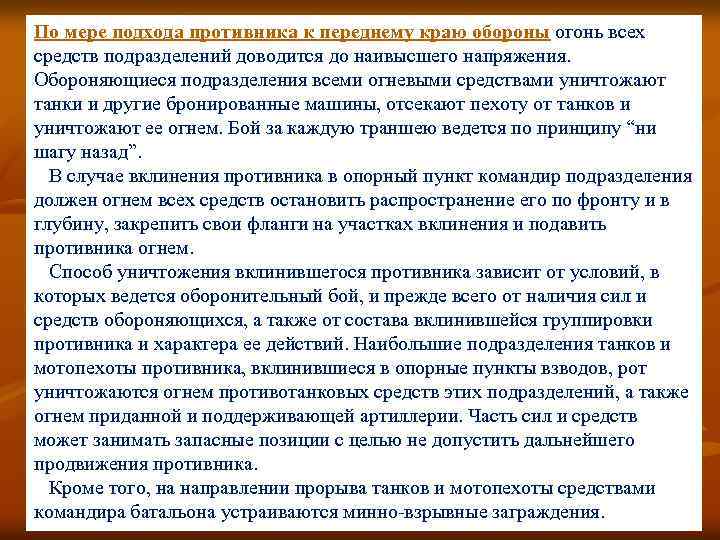 По мере подхода противника к переднему краю обороны огонь всех средств подразделений доводится до наивысшего напряжения. Обороняющиеся подразделения всеми огневыми средствами уничтожают танки и другие бронированные машины, отсекают пехоту от танков и уничтожают ее огнем. Бой за каждую траншею ведется по принципу “ни шагу назад”.

В случае вклинения противника в опорный пункт командир подразделения должен огнем всех средств остановить распространение его по фронту и в глубину, закрепить свои фланги на участках вклинения и подавить противника огнем.

Способ уничтожения вклинившегося противника зависит от условий, в которых ведется оборонительный бой, и прежде всего от наличия сил и средств обороняющихся, а также от состава вклинившейся группировки противника и характера ее действий. Наибольшие подразделения танков и мотопехоты противника, вклинившиеся в опорные пункты взводов, рот уничтожаются огнем противотанковых средств этих подразделений, а также огнем приданной и поддерживающей артиллерии. Часть сил и средств может занимать запасные позиции с целью не допустить дальнейшего продвижения противника.

Кроме того, на направлении прорыва танков и мотопехоты средствами командира батальона устраиваются минно-взрывные заграждения.